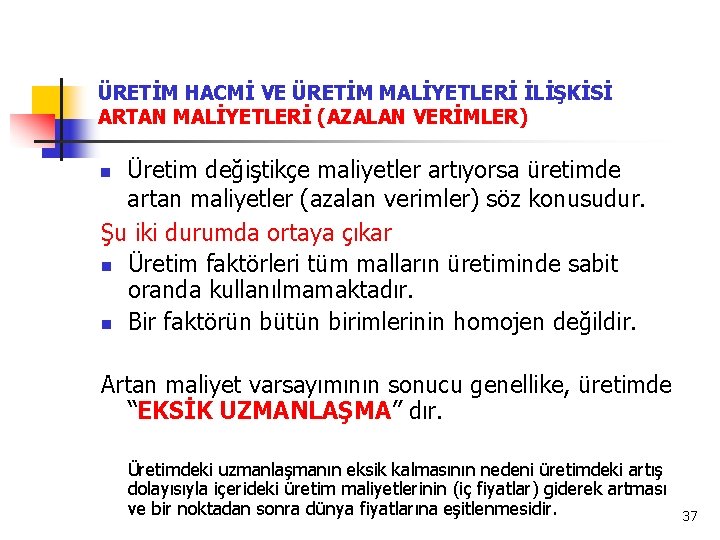 ÜRETİM HACMİ VE ÜRETİM MALİYETLERİ İLİŞKİSİ
ARTAN MALİYETLERİ (AZALAN VERİMLER)

• Üretim değiştikçe maliyetler artıyorsa üretimde artan maliyetler (azalan verimler) söz konusudur.

Şu iki durumda ortaya çıkar

• Üretim faktörleri tüm malların üretiminde sabit oranda kullanılmamaktadır.
• Bir faktörün bütün birimlerinin homojen değildir.

Artan maliyet varsayımının sonucu genellike, üretimde "EKSİK UZMANLAŞMA" dır.

Üretimdeki uzmanlaşmanın eksik kalmasının nedeni üretimdeki artış dolayısıyla içerideki üretim maliyetlerinin (iç fiyatlar) giderek artması ve bir noktadan sonra dünya fiyatlarına eşitlenmesidir.

37